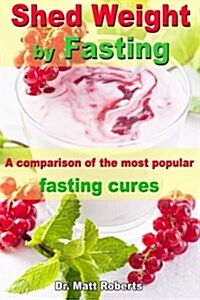 Shed Weight by Fasting

A comparison of the most popular fasting cures

Dr. Matt Roberts